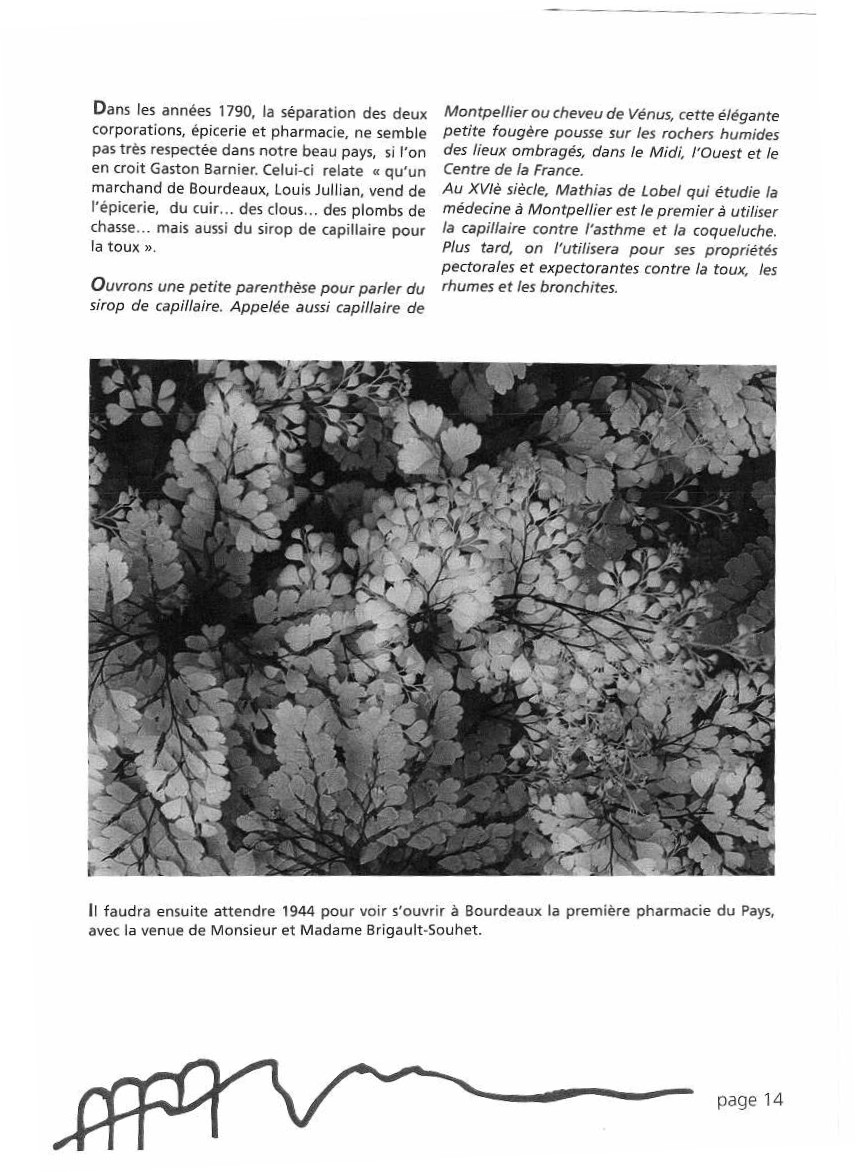 Dans les années 1790, la séparation des deux corporations, épicerie et pharmacie, ne semble pas très respectée dans notre beau pays, si l'on en croit Gaston Barnier. Celui-ci relate « qu'un marchand de Bourdeaux, Louis Jullian, vend de l'épicerie, du cuir... des clous... des plombs de chasse... mais aussi du sirop de capillaire pour la toux ».

Ouvrons une petite parenthèse pour parler du sirop de capillaire. Appelée aussi capillaire de Montpellier ou cheveu de Vénus, cette élégante petite fougère pousse sur les rochers humides des lieux ombragés, dans le Midi, l'Ouest et le Centre de la France.
Au XVIè siècle, Mathias de Lobel qui étudie la médecine à Montpellier est le premier à utiliser la capillaire contre l'asthme et la coqueluche. Plus tard, on l'utilisera pour ses propriétés pectorales et expectorantes contre la toux, les rhumes et les bronchites.

Il faudra ensuite attendre 1944 pour voir s'ouvrir à Bourdeaux la première pharmacie du Pays, avec la venue de Monsieur et Madame Brigault-Souhet.

page 14